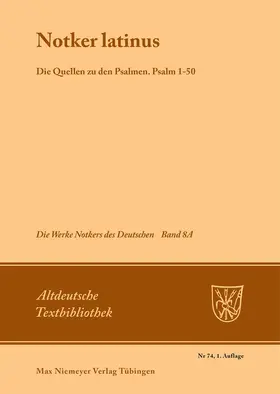 Notker latinus

Die Quellen zu den Psalmen. Psalm 1-50

Die Werke Notkers des Deutschen Band 8A

Altdeutsche Textbibliothek

Nr 74, 1. Auflage

Max Niemeyer Verlag Tübingen